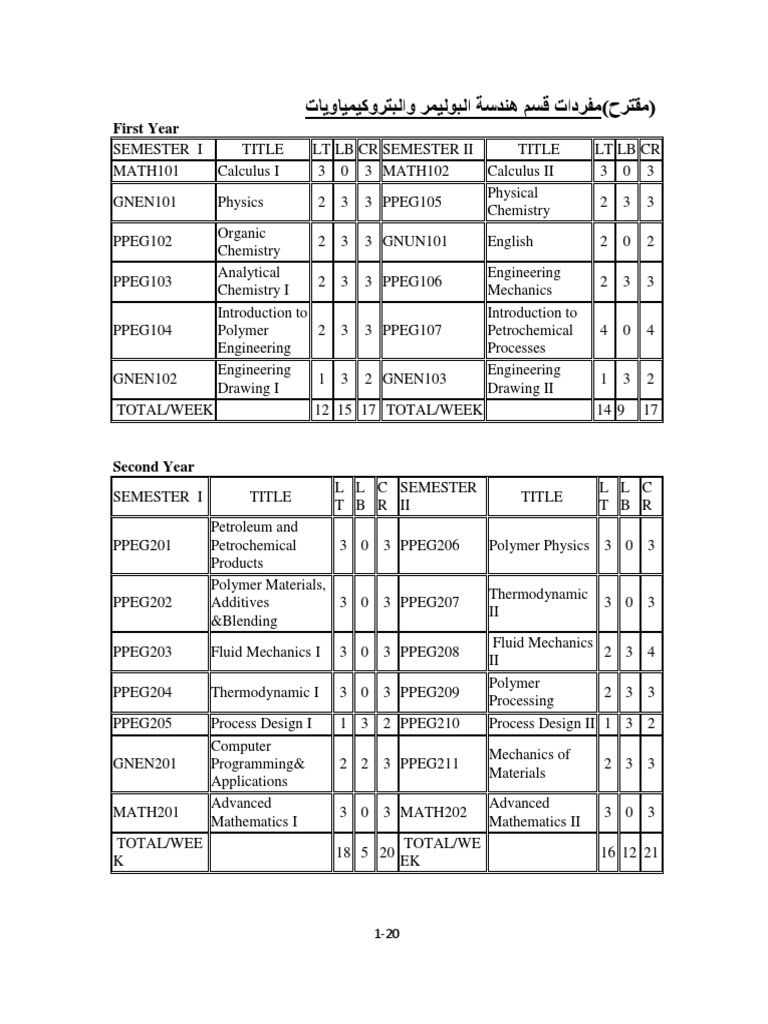 (مقترح)مفردات قسم هندسة البوليمر والبتروكيمياويات

First Year

| SEMESTER I | TITLE | LT | LB | CR | SEMESTER II | TITLE | LT | LB | CR |
|---|---|---|---|---|---|---|---|---|---|
| MATH101 | Calculus I | 3 | 0 | 3 | MATH102 | Calculus II | 3 | 0 | 3 |
| GNEN101 | Physics | 2 | 3 | 3 | PPEG105 | Physical Chemistry | 2 | 3 | 3 |
| PPEG102 | Organic Chemistry | 2 | 3 | 3 | GNUN101 | English | 2 | 0 | 2 |
| PPEG103 | Analytical Chemistry I | 2 | 3 | 3 | PPEG106 | Engineering Mechanics | 2 | 3 | 3 |
| PPEG104 | Introduction to Polymer Engineering | 2 | 3 | 3 | PPEG107 | Introduction to Petrochemical Processes | 4 | 0 | 4 |
| GNEN102 | Engineering Drawing I | 1 | 3 | 2 | GNEN103 | Engineering Drawing II | 1 | 3 | 2 |
| TOTAL/WEEK | | 12 | 15 | 17 | TOTAL/WEEK | | 14 | 9 | 17 |

Second Year

| SEMESTER I | TITLE | LT | LB | CR | SEMESTER II | TITLE | LT | LB | CR |
|---|---|---|---|---|---|---|---|---|---|
| PPEG201 | Petroleum and Petrochemical Products | 3 | 0 | 3 | PPEG206 | Polymer Physics | 3 | 0 | 3 |
| PPEG202 | Polymer Materials, Additives &Blending | 3 | 0 | 3 | PPEG207 | Thermodynamic II | 3 | 0 | 3 |
| PPEG203 | Fluid Mechanics I | 3 | 0 | 3 | PPEG208 | Fluid Mechanics II | 2 | 3 | 4 |
| PPEG204 | Thermodynamic I | 3 | 0 | 3 | PPEG209 | Polymer Processing | 2 | 3 | 3 |
| PPEG205 | Process Design I | 1 | 3 | 2 | PPEG210 | Process Design II | 1 | 3 | 2 |
| GNEN201 | Computer Programming& Applications | 2 | 2 | 3 | PPEG211 | Mechanics of Materials | 2 | 3 | 3 |
| MATH201 | Advanced Mathematics I | 3 | 0 | 3 | MATH202 | Advanced Mathematics II | 3 | 0 | 3 |
| TOTAL/WEEK | | 18 | 5 | 20 | TOTAL/WEEK | | 16 | 12 | 21 |

1-20